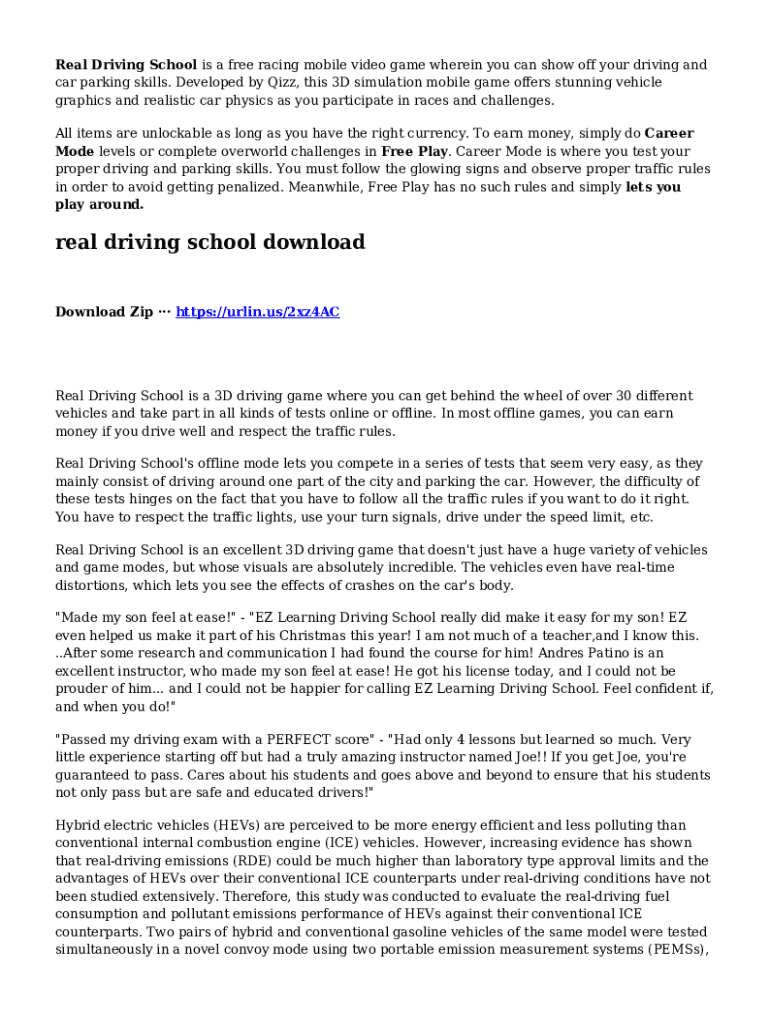 Real Driving School is a free racing mobile video game wherein you can show off your driving and car parking skills. Developed by Qizz, this 3D simulation mobile game offers stunning vehicle graphics and realistic car physics as you participate in races and challenges.

All items are unlockable as long as you have the right currency. To earn money, simply do Career Mode levels or complete overworld challenges in Free Play. Career Mode is where you test your proper driving and parking skills. You must follow the glowing signs and observe proper traffic rules in order to avoid getting penalized. Meanwhile, Free Play has no such rules and simply lets you play around.

real driving school download

Download Zip ··· https://urlin.us/2xz4AC

Real Driving School is a 3D driving game where you can get behind the wheel of over 30 different vehicles and take part in all kinds of tests online or offline. In most offline games, you can earn money if you drive well and respect the traffic rules.

Real Driving School's offline mode lets you compete in a series of tests that seem very easy, as they mainly consist of driving around one part of the city and parking the car. However, the difficulty of these tests hinges on the fact that you have to follow all the traffic rules if you want to do it right. You have to respect the traffic lights, use your turn signals, drive under the speed limit, etc.

Real Driving School is an excellent 3D driving game that doesn't just have a huge variety of vehicles and game modes, but whose visuals are absolutely incredible. The vehicles even have real-time distortions, which lets you see the effects of crashes on the car's body.

"Made my son feel at ease!" - "EZ Learning Driving School really did make it easy for my son! EZ even helped us make it part of his Christmas this year! I am not much of a teacher,and I know this. ..After some research and communication I had found the course for him! Andres Patino is an excellent instructor, who made my son feel at ease! He got his license today, and I could not be prouder of him... and I could not be happier for calling EZ Learning Driving School. Feel confident if, and when you do!"

"Passed my driving exam with a PERFECT score" - "Had only 4 lessons but learned so much. Very little experience starting off but had a truly amazing instructor named Joe!! If you get Joe, you're guaranteed to pass. Cares about his students and goes above and beyond to ensure that his students not only pass but are safe and educated drivers!"

Hybrid electric vehicles (HEVs) are perceived to be more energy efficient and less polluting than conventional internal combustion engine (ICE) vehicles. However, increasing evidence has shown that real-driving emissions (RDE) could be much higher than laboratory type approval limits and the advantages of HEVs over their conventional ICE counterparts under real-driving conditions have not been studied extensively. Therefore, this study was conducted to evaluate the real-driving fuel consumption and pollutant emissions performance of HEVs against their conventional ICE counterparts. Two pairs of hybrid and conventional gasoline vehicles of the same model were tested simultaneously in a novel convoy mode using two portable emission measurement systems (PEMSs),